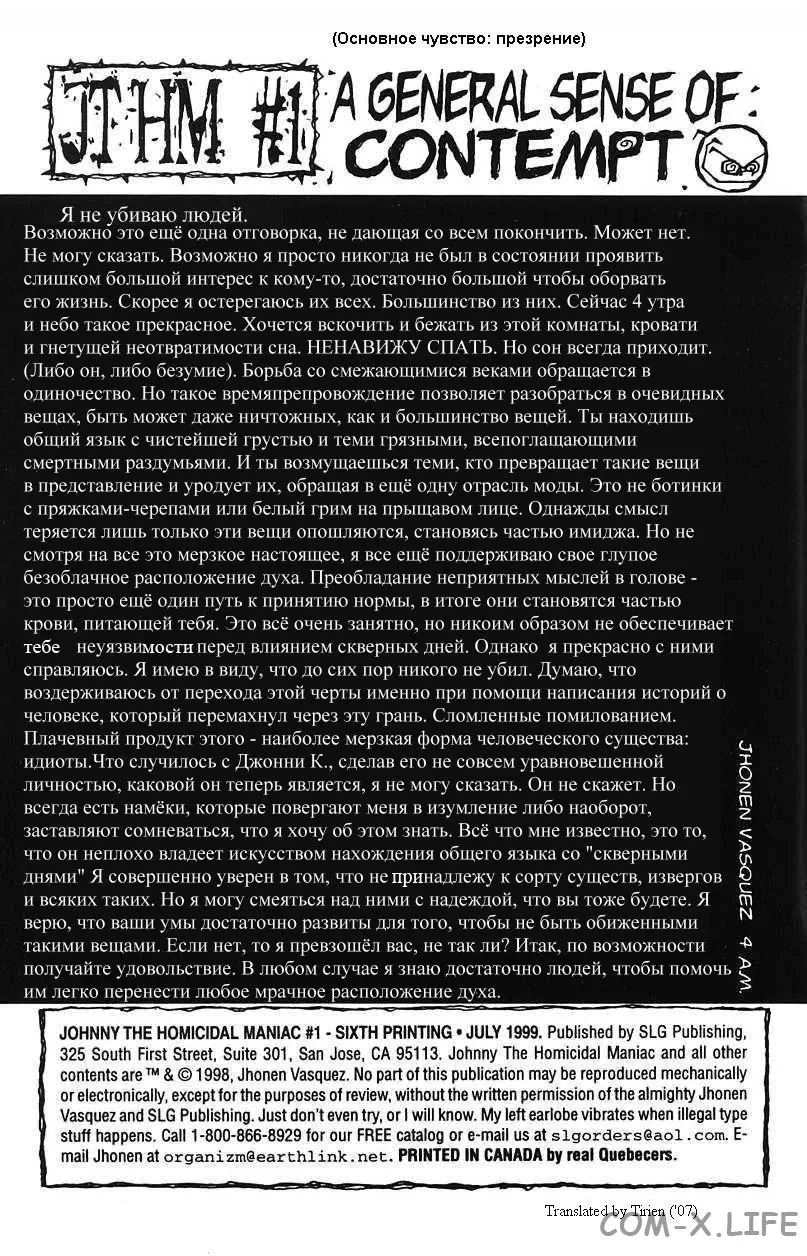 (Основное чувство: презрение)

JTHM #1 A GENERAL SENSE OF: CONTEMPT

Я не убиваю людей.
Возможно это ещё одна отговорка, не дающая со всем покончить. Может нет. Не могу сказать. Возможно я просто никогда не был в состоянии проявить слишком большой интерес к кому-то, достаточно большой чтобы оборвать его жизнь. Скорее я остерегаюсь их всех. Большинство из них. Сейчас 4 утра и небо такое прекрасное. Хочется вскочить и бежать из этой комнаты, кровати и гнетущей неотвратимости сна. НЕНАВИЖУ СПАТЬ. Но сон всегда приходит. (Либо он, либо безумие). Борьба со смежающимися веками обращается в одиночество. Но такое времяпрепровождение позволяет разобраться в очевидных вещах, быть может даже ничтожных, как и большинство вещей. Ты находишь общий язык с чистейшей грустью и теми грязными, всепоглащающими смертными раздумьями. И ты возмущаешься теми, кто превращает такие вещи в представление и уродует их, обращая в ещё одну отрасль моды. Это не ботинки с пряжками-черепами или белый грим на прыщавом лице. Однажды смысл теряется лишь только эти вещи опошляются, становясь частью имиджа. Но не смотря на все это мерзкое настоящее, я все ещё поддерживаю свое глупое безоблачное расположение духа. Преобладание неприятных мыслей в голове - это просто ещё один путь к принятию нормы, в итоге они становятся частью крови, питающей тебя. Это всё очень занятно, но никоим образом не обеспечивает тебе неуязвимости перед влиянием скверных дней. Однако я прекрасно с ними справляюсь. Я имею в виду, что до сих пор никого не убил. Думаю, что воздерживаюсь от перехода этой черты именно при помощи написания историй о человеке, который перемахнул через эту грань. Сломленные помилованием. Плачевный продукт этого - наиболее мерзкая форма человеческого существа: идиоты.Что случилось с Джонни К., сделав его не совсем уравновешенной личностью, каковой он теперь является, я не могу сказать. Он не скажет. Но всегда есть намёки, которые повергают меня в изумление либо наоборот, заставляют сомневаться, что я хочу об этом знать. Всё что мне известно, это то, что он неплохо владеет искусством нахождения общего языка со "скверными днями" Я совершенно уверен в том, что не принадлежу к сорту существ, извергов и всяких таких. Но я могу смеяться над ними с надеждой, что вы тоже будете. Я верю, что ваши умы достаточно развиты для того, чтобы не быть обиженными такими вещами. Если нет, то я превзошёл вас, не так ли? Итак, по возможности получайте удовольствие. В любом случае я знаю достаточно людей, чтобы помочь им легко перенести любое мрачное расположение духа.

JHONEN VASQUEZ 4 A.M.

JOHNNY THE HOMICIDAL MANIAC #1 - SIXTH PRINTING • JULY 1999. Published by SLG Publishing, 325 South First Street, Suite 301, San Jose, CA 95113. Johnny The Homicidal Maniac and all other contents are ™ & © 1998, Jhonen Vasquez. No part of this publication may be reproduced mechanically or electronically, except for the purposes of review, without the written permission of the almighty Jhonen Vasquez and SLG Publishing. Just don't even try, or I will know. My left earlobe vibrates when illegal type stuff happens. Call 1-800-866-8929 for our FREE catalog or e-mail us at slgorders@aol.com. E-mail Jhonen at organizm@earthlink.net. PRINTED IN CANADA by real Quebecers.

Translated by Tirien ('07)

COM-X.LIFE